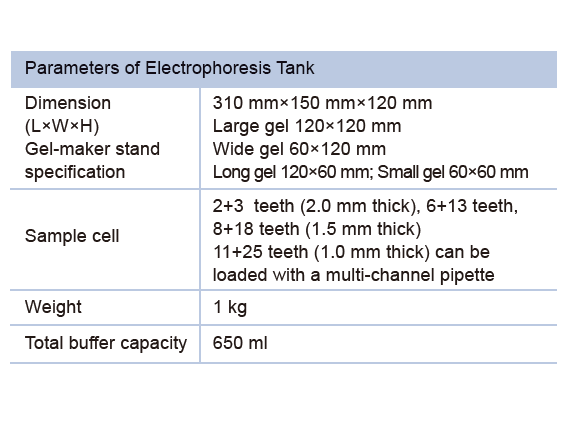 | Parameters of Electrophoresis Tank | |
|---|---|
| Dimension (L×W×H) Gel-maker stand specification | 310 mm×150 mm×120 mm Large gel 120×120 mm Wide gel 60×120 mm Long gel 120×60 mm; Small gel 60×60 mm |
| Sample cell | 2+3 teeth (2.0 mm thick), 6+13 teeth, 8+18 teeth (1.5 mm thick) 11+25 teeth (1.0 mm thick) can be loaded with a multi-channel pipette |
| Weight | 1 kg |
| Total buffer capacity | 650 ml |